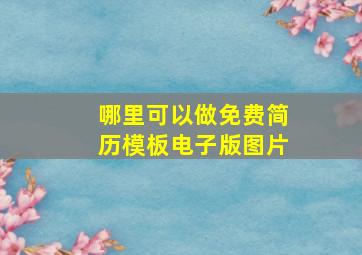 哪里可以做免费简历模板电子版图片